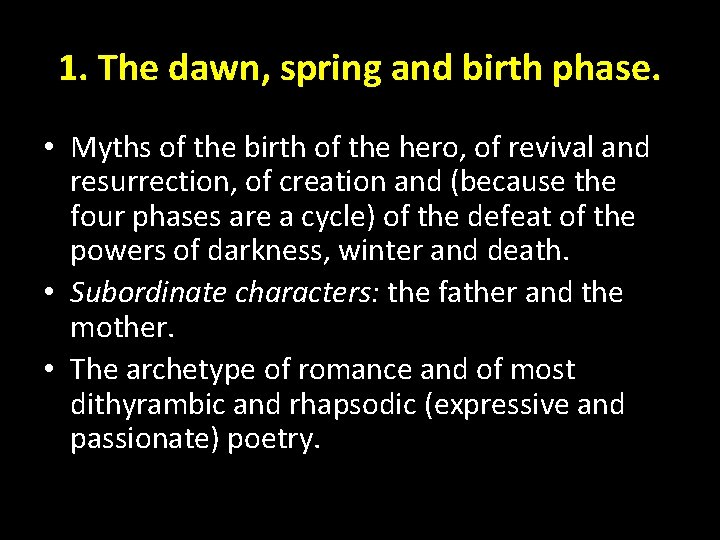 1. The dawn, spring and birth phase.

• Myths of the birth of the hero, of revival and resurrection, of creation and (because the four phases are a cycle) of the defeat of the powers of darkness, winter and death.
• Subordinate characters: the father and the mother.
• The archetype of romance and of most dithyrambic and rhapsodic (expressive and passionate) poetry.